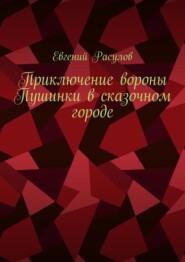 Евгений Расулов

Приключение вороны Пушинки в сказочном городе